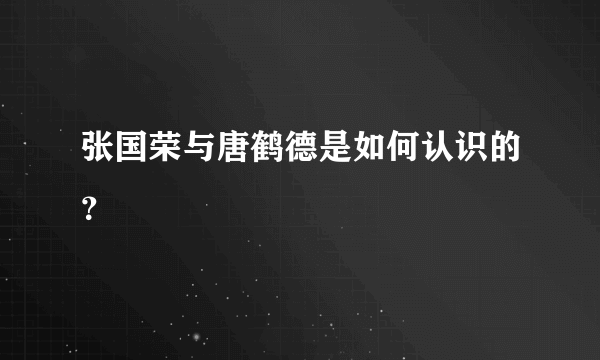 张国荣与唐鹤德是如何认识的？